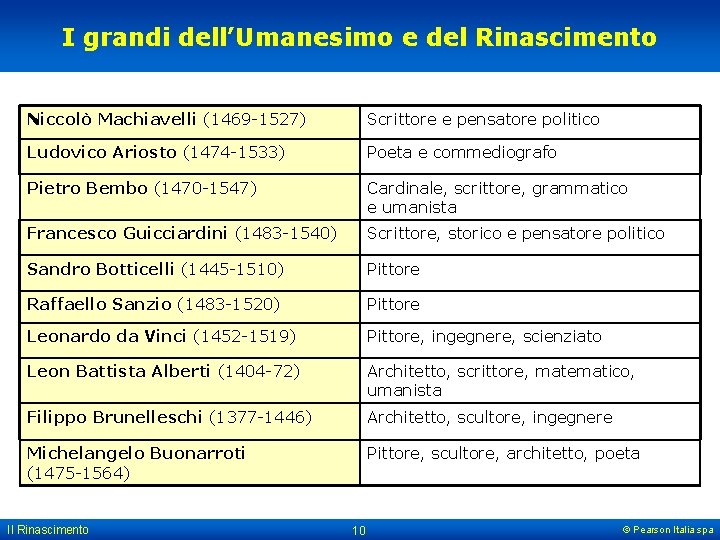 I grandi dell'Umanesimo e del Rinascimento

| | |
|---|---|
| Niccolò Machiavelli (1469-1527) | Scrittore e pensatore politico |
| Ludovico Ariosto (1474-1533) | Poeta e commediografo |
| Pietro Bembo (1470-1547) | Cardinale, scrittore, grammatico e umanista |
| Francesco Guicciardini (1483-1540) | Scrittore, storico e pensatore politico |
| Sandro Botticelli (1445-1510) | Pittore |
| Raffaello Sanzio (1483-1520) | Pittore |
| Leonardo da Vinci (1452-1519) | Pittore, ingegnere, scienziato |
| Leon Battista Alberti (1404-72) | Architetto, scrittore, matematico, umanista |
| Filippo Brunelleschi (1377-1446) | Architetto, scultore, ingegnere |
| Michelangelo Buonarroti (1475-1564) | Pittore, scultore, architetto, poeta |

Il Rinascimento 10 © Pearson Italia spa